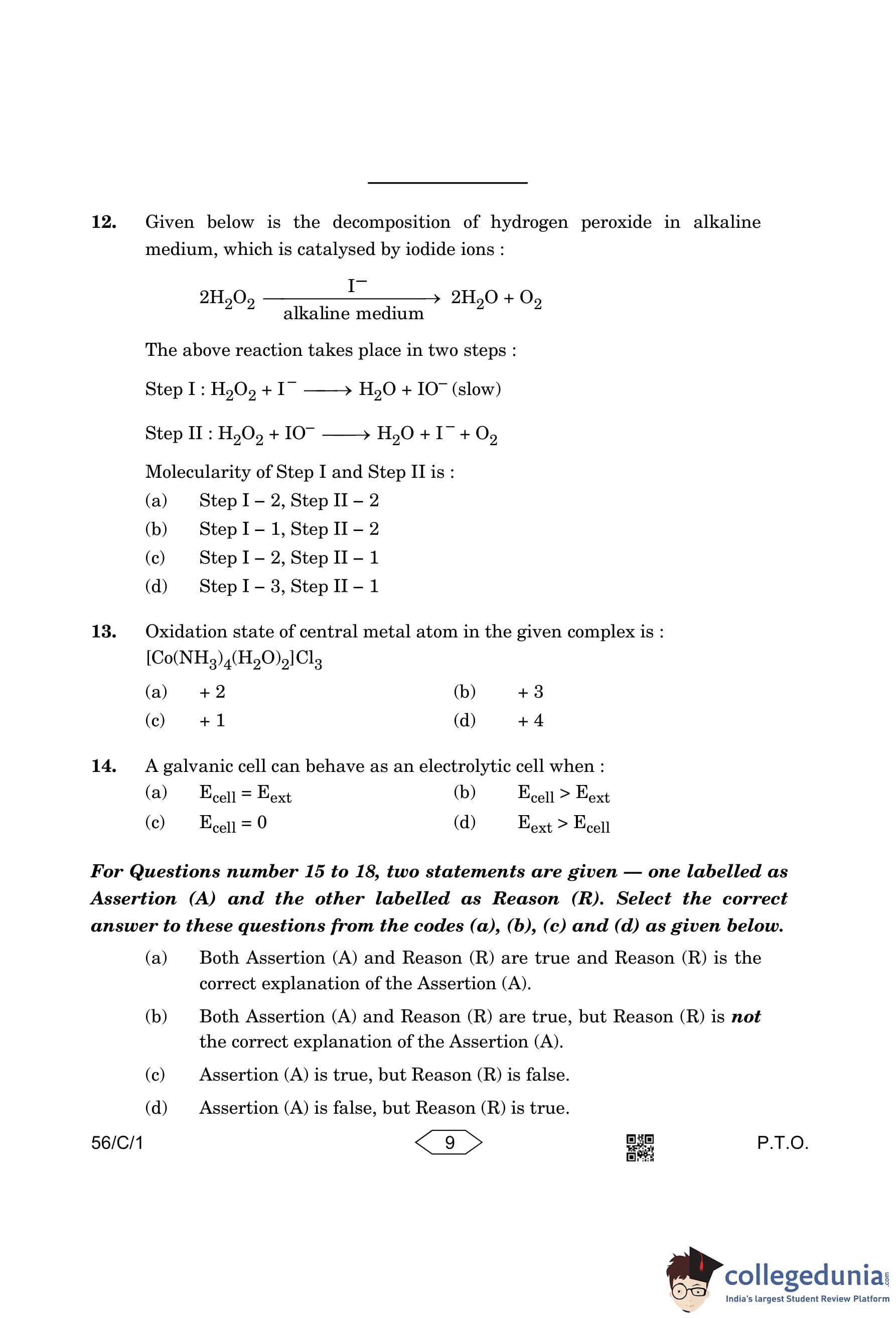 12. Given below is the decomposition of hydrogen peroxide in alkaline medium, which is catalysed by iodide ions :

$2H_2O_2 \xrightarrow[\text{alkaline medium}]{I^-} 2H_2O + O_2$

The above reaction takes place in two steps :

Step I : $H_2O_2 + I^- \longrightarrow H_2O + IO^-$ (slow)

Step II : $H_2O_2 + IO^- \longrightarrow H_2O + I^- + O_2$

Molecularity of Step I and Step II is :

(a) Step I – 2, Step II – 2
(b) Step I – 1, Step II – 2
(c) Step I – 2, Step II – 1
(d) Step I – 3, Step II – 1

13. Oxidation state of central metal atom in the given complex is :
$[Co(NH_3)_4(H_2O)_2]Cl_3$

(a) + 2
(b) + 3
(c) + 1
(d) + 4

14. A galvanic cell can behave as an electrolytic cell when :

(a) $E_{cell} = E_{ext}$
(b) $E_{cell} > E_{ext}$
(c) $E_{cell} = 0$
(d) $E_{ext} > E_{cell}$

For Questions number 15 to 18, two statements are given — one labelled as Assertion (A) and the other labelled as Reason (R). Select the correct answer to these questions from the codes (a), (b), (c) and (d) as given below.

(a) Both Assertion (A) and Reason (R) are true and Reason (R) is the correct explanation of the Assertion (A).

(b) Both Assertion (A) and Reason (R) are true, but Reason (R) is not the correct explanation of the Assertion (A).

(c) Assertion (A) is true, but Reason (R) is false.

(d) Assertion (A) is false, but Reason (R) is true.

56/C/1 9 P.T.O.

collegedunia.com
India's largest Student Review Platform